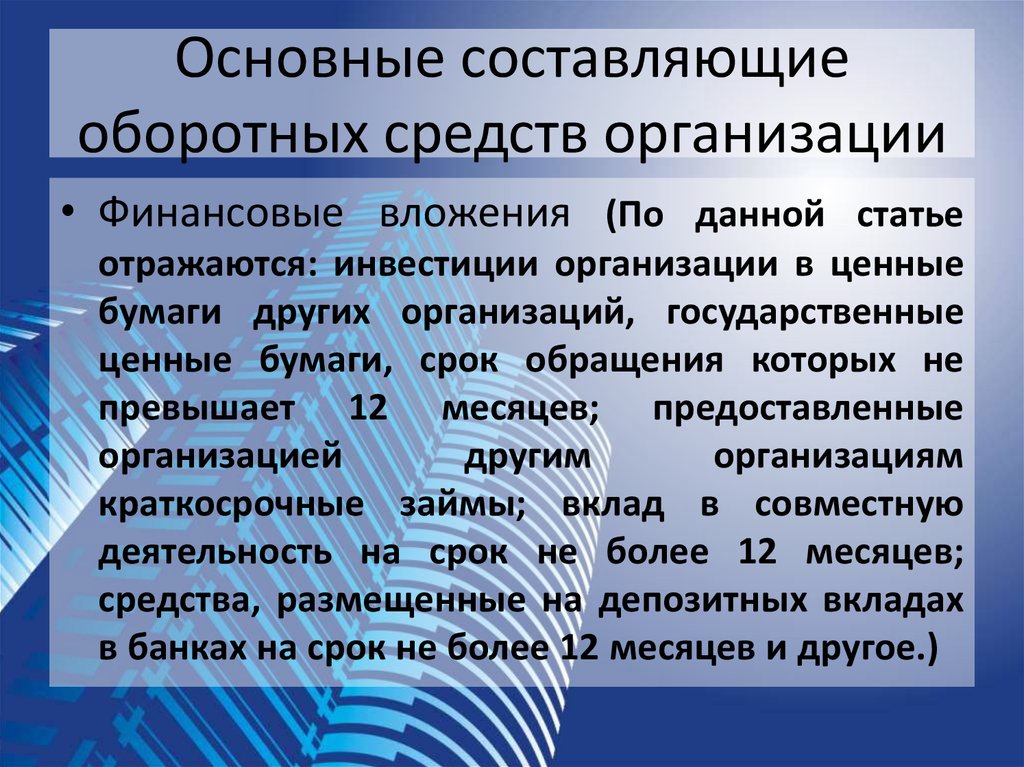 Основные составляющие оборотных средств организации

• Финансовые вложения (По данной статье отражаются: инвестиции организации в ценные бумаги других организаций, государственные ценные бумаги, срок обращения которых не превышает 12 месяцев; предоставленные организацией другим организациям краткосрочные займы; вклад в совместную деятельность на срок не более 12 месяцев; средства, размещенные на депозитных вкладах в банках на срок не более 12 месяцев и другое.)